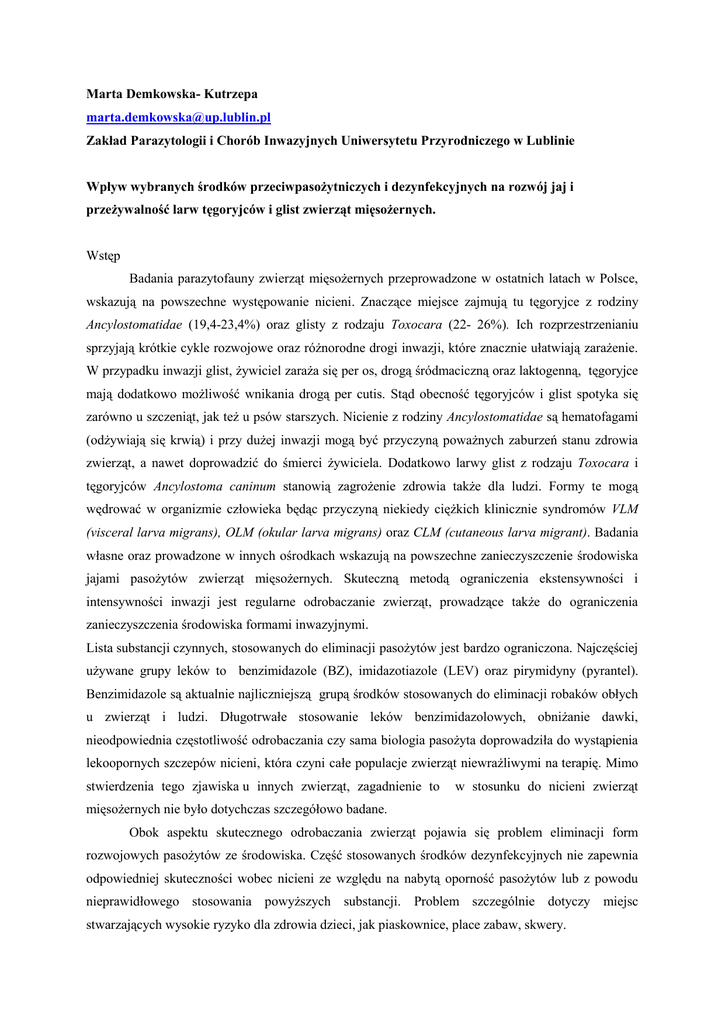 Marta Demkowska- Kutrzepa
marta.demkowska@up.lublin.pl
Zakład Parazytologii i Chorób Inwazyjnych Uniwersytetu Przyrodniczego w Lublinie

Wpływ wybranych środków przeciwpasożytniczych i dezynfekcyjnych na rozwój jaj i przeżywalność larw tęgoryjców i glist zwierząt mięsożernych.

Wstęp

Badania parazytofauny zwierząt mięsożernych przeprowadzone w ostatnich latach w Polsce, wskazują na powszechne występowanie nicieni. Znaczące miejsce zajmują tu tęgoryjce z rodziny Ancylostomatidae (19,4-23,4%) oraz glisty z rodzaju Toxocara (22- 26%). Ich rozprzestrzenianiu sprzyjają krótkie cykle rozwojowe oraz różnorodne drogi inwazji, które znacznie ułatwiają zarażenie. W przypadku inwazji glist, żywiciel zaraża się per os, drogą śródmaciczną oraz laktogenną, tęgoryjce mają dodatkowo możliwość wnikania drogą per cutis. Stąd obecność tęgoryjców i glist spotyka się zarówno u szczeniąt, jak też u psów starszych. Nicienie z rodziny Ancylostomatidae są hematofagami (odżywiają się krwią) i przy dużej inwazji mogą być przyczyną poważnych zaburzeń stanu zdrowia zwierząt, a nawet doprowadzić do śmierci żywiciela. Dodatkowo larwy glist z rodzaju Toxocara i tęgoryjców Ancylostoma caninum stanowią zagrożenie zdrowia także dla ludzi. Formy te mogą wędrować w organizmie człowieka będąc przyczyną niekiedy ciężkich klinicznie syndromów VLM (visceral larva migrans), OLM (okular larva migrans) oraz CLM (cutaneous larva migrant). Badania własne oraz prowadzone w innych ośrodkach wskazują na powszechne zanieczyszczenie środowiska jajami pasożytów zwierząt mięsożernych. Skuteczną metodą ograniczenia ekstensywności i intensywności inwazji jest regularne odrobaczanie zwierząt, prowadzące także do ograniczenia zanieczyszczenia środowiska formami inwazyjnymi.
Lista substancji czynnych, stosowanych do eliminacji pasożytów jest bardzo ograniczona. Najczęściej używane grupy leków to benzimidazole (BZ), imidazotiazole (LEV) oraz pirymidyny (pyrantel). Benzimidazole są aktualnie najliczniejszą grupą środków stosowanych do eliminacji robaków obłych u zwierząt i ludzi. Długotrwałe stosowanie leków benzimidazolowych, obniżanie dawki, nieodpowiednia częstotliwość odrobaczania czy sama biologia pasożyta doprowadziła do wystąpienia lekoopornych szczepów nicieni, która czyni całe populacje zwierząt niewrażliwymi na terapię. Mimo stwierdzenia tego zjawiska u innych zwierząt, zagadnienie to w stosunku do nicieni zwierząt mięsożernych nie było dotychczas szczegółowo badane.

Obok aspektu skutecznego odrobaczania zwierząt pojawia się problem eliminacji form rozwojowych pasożytów ze środowiska. Część stosowanych środków dezynfekcyjnych nie zapewnia odpowiedniej skuteczności wobec nicieni ze względu na nabytą oporność pasożytów lub z powodu nieprawidłowego stosowania powyższych substancji. Problem szczególnie dotyczy miejsc stwarzających wysokie ryzyko dla zdrowia dzieci, jak piaskownice, place zabaw, skwery.